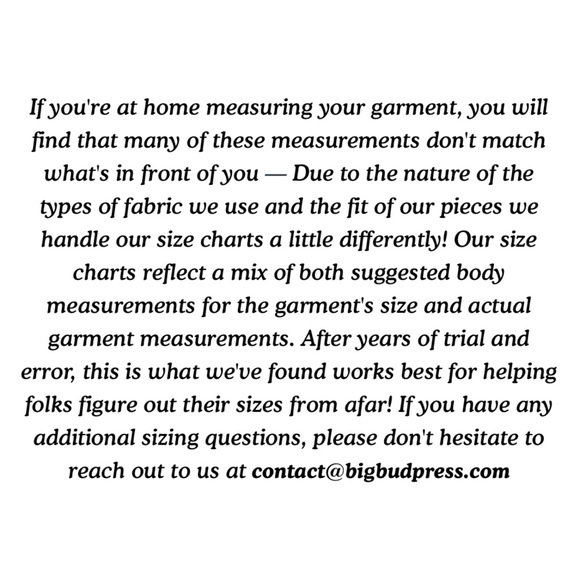 If you're at home measuring your garment, you will find that many of these measurements don't match what's in front of you — Due to the nature of the types of fabric we use and the fit of our pieces we handle our size charts a little differently! Our size charts reflect a mix of both suggested body measurements for the garment's size and actual garment measurements. After years of trial and error, this is what we've found works best for helping folks figure out their sizes from afar! If you have any additional sizing questions, please don't hesitate to reach out to us at contact@bigbudpress.com